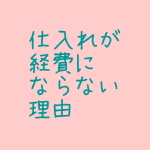 仕入れが
経費に
ならない
理由